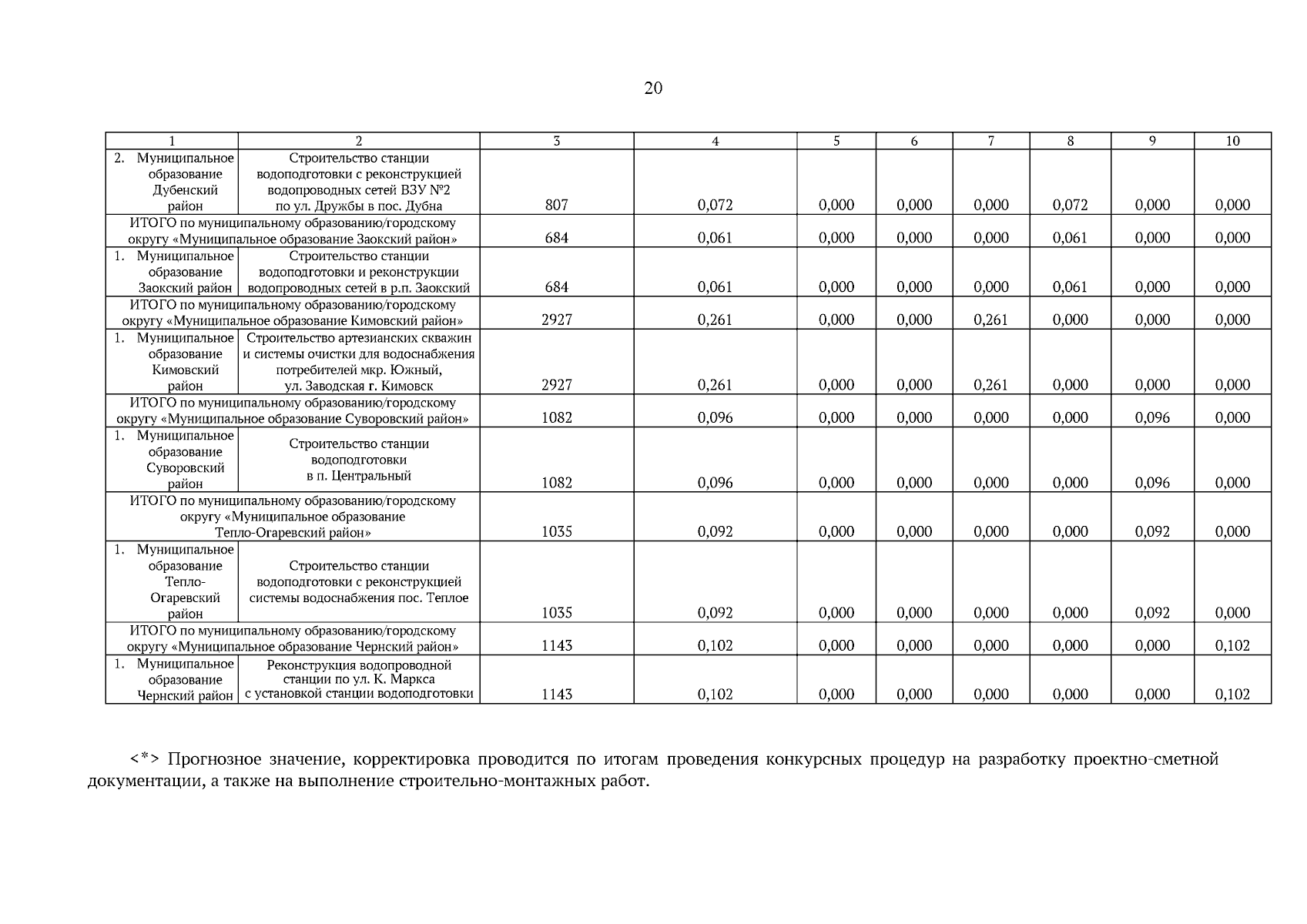 20

| 1 | 2 | 3 | 4 | 5 | 6 | 7 | 8 | 9 | 10 |
|---|---|---|---|---|---|---|---|---|---|
| 2. Муниципальное образование Дубенский район | Строительство станции водоподготовки с реконструкцией водопроводных сетей ВЗУ №2 по ул. Дружбы в пос. Дубна | 807 | 0,072 | 0,000 | 0,000 | 0,000 | 0,072 | 0,000 | 0,000 |
| ИТОГО по муниципальному образованию/городскому округу «Муниципальное образование Заокский район» | | 684 | 0,061 | 0,000 | 0,000 | 0,000 | 0,061 | 0,000 | 0,000 |
| 1. Муниципальное образование Заокский район | Строительство станции водоподготовки и реконструкции водопроводных сетей в р.п. Заокский | 684 | 0,061 | 0,000 | 0,000 | 0,000 | 0,061 | 0,000 | 0,000 |
| ИТОГО по муниципальному образованию/городскому округу «Муниципальное образование Кимовский район» | | 2927 | 0,261 | 0,000 | 0,000 | 0,261 | 0,000 | 0,000 | 0,000 |
| 1. Муниципальное образование Кимовский район | Строительство артезианских скважин и системы очистки для водоснабжения потребителей мкр. Южный, ул. Заводская г. Кимовск | 2927 | 0,261 | 0,000 | 0,000 | 0,261 | 0,000 | 0,000 | 0,000 |
| ИТОГО по муниципальному образованию/городскому округу «Муниципальное образование Суворовский район» | | 1082 | 0,096 | 0,000 | 0,000 | 0,000 | 0,000 | 0,096 | 0,000 |
| 1. Муниципальное образование Суворовский район | Строительство станции водоподготовки в п. Центральный | 1082 | 0,096 | 0,000 | 0,000 | 0,000 | 0,000 | 0,096 | 0,000 |
| ИТОГО по муниципальному образованию/городскому округу «Муниципальное образование Тепло-Огаревский район» | | 1035 | 0,092 | 0,000 | 0,000 | 0,000 | 0,000 | 0,092 | 0,000 |
| 1. Муниципальное образование Тепло-Огаревский район | Строительство станции водоподготовки с реконструкцией системы водоснабжения пос. Теплое | 1035 | 0,092 | 0,000 | 0,000 | 0,000 | 0,000 | 0,092 | 0,000 |
| ИТОГО по муниципальному образованию/городскому округу «Муниципальное образование Чернский район» | | 1143 | 0,102 | 0,000 | 0,000 | 0,000 | 0,000 | 0,000 | 0,102 |
| 1. Муниципальное образование Чернский район | Реконструкция водопроводной станции по ул. К. Маркса с установкой станции водоподготовки | 1143 | 0,102 | 0,000 | 0,000 | 0,000 | 0,000 | 0,000 | 0,102 |

<*> Прогнозное значение, корректировка проводится по итогам проведения конкурсных процедур на разработку проектно-сметной документации, а также на выполнение строительно-монтажных работ.